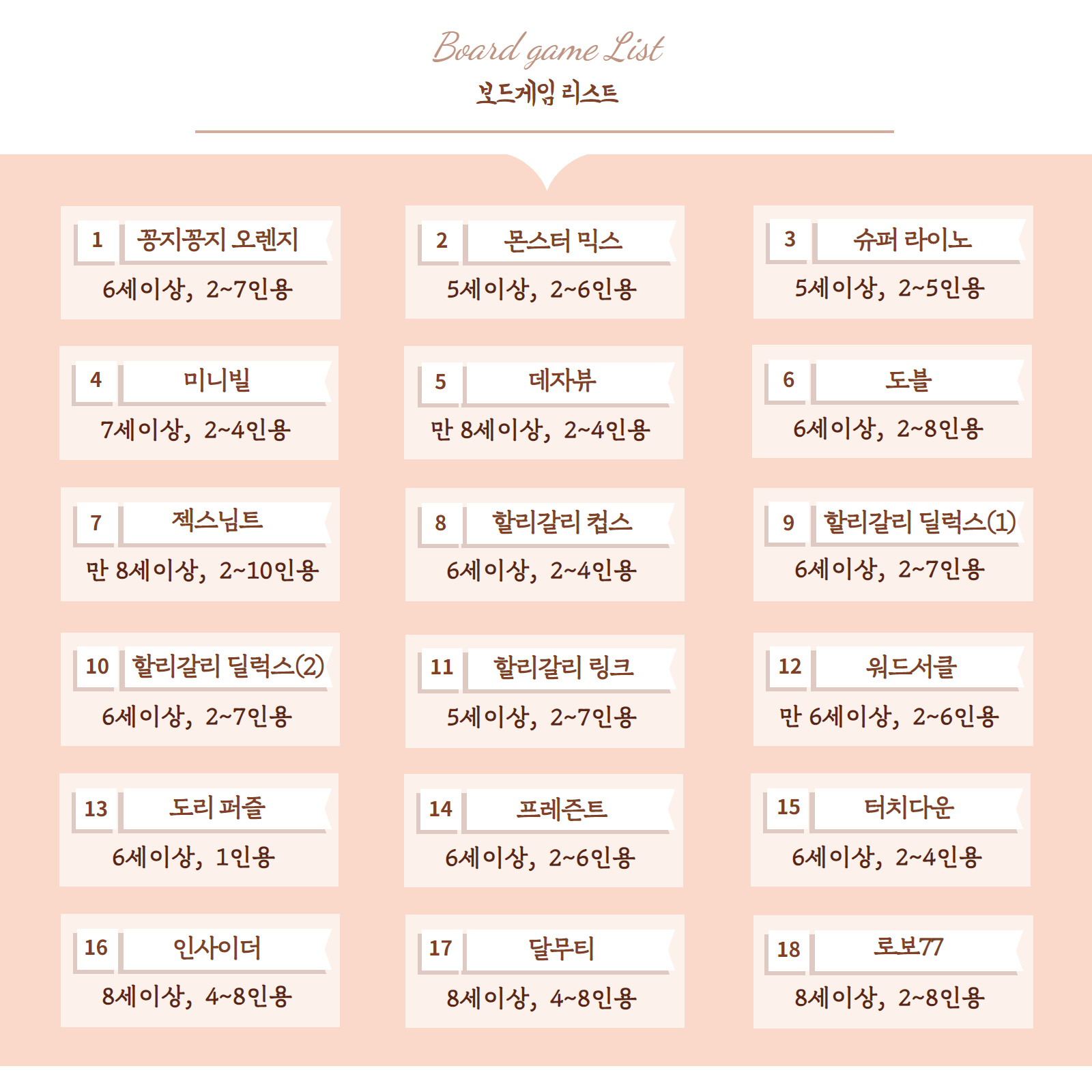 Board game List
보드게임 리스트

1 꽁지꽁지 오렌지
6세이상, 2~7인용

2 몬스터 믹스
5세이상, 2~6인용

3 슈퍼 라이노
5세이상, 2~5인용

4 미니빌
7세이상, 2~4인용

5 데자뷰
만 8세이상, 2~4인용

6 도블
6세이상, 2~8인용

7 젝스님트
만 8세이상, 2~10인용

8 할리갈리 컵스
6세이상, 2~4인용

9 할리갈리 딜럭스(1)
6세이상, 2~7인용

10 할리갈리 딜럭스(2)
6세이상, 2~7인용

11 할리갈리 링크
5세이상, 2~7인용

12 워드서클
만 6세이상, 2~6인용

13 도리 퍼즐
6세이상, 1인용

14 프레즌트
6세이상, 2~6인용

15 터치다운
6세이상, 2~4인용

16 인사이더
8세이상, 4~8인용

17 달무티
8세이상, 4~8인용

18 로보77
8세이상, 2~8인용